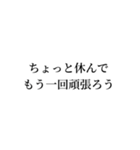 ちょっと休んで
もう一回頑張ろう